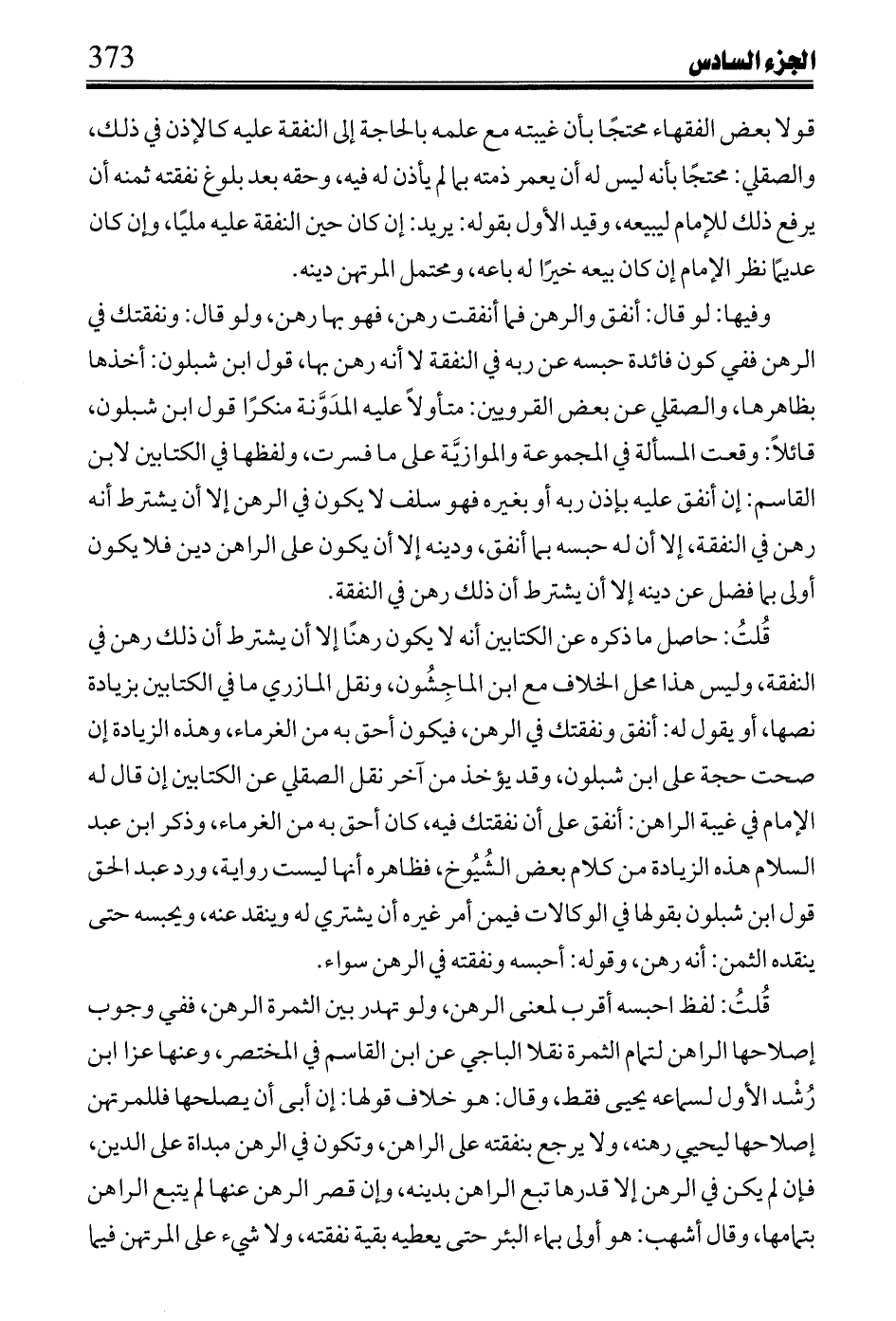 373 الجزء السادس

قولا بعض الفقهاء محتجًا بأن غيبته مع علمه بالحاجة إلى النفقة عليه كالإذن في ذلك، والصقلي: محتجًا بأنه ليس له أن يعمر ذمته بما لم يأذن له فيه، وحقه بعد بلوغ نفقته ثمنه أن يرفع ذلك للإمام ليبيعه، وقيد الأول بقوله: يريد: إن كان حين النفقة عليه مليًا، وإن كان عديمًا نظر الإمام إن كان بيعه خيرًا له باعه، ومحتمل المرتهن دينه.

وفيها: لو قال: أنفق والرهن فما أنفقت رهن، فهو بها رهن، ولو قال: ونفقتك في الرهن ففي كون فائدة حبسه عن ربه في النفقة لا أنه رهن بها، قول ابن شبلون: أخذها بظاهرها، والصقلي عن بعض القرويين: متأولاً عليه المدَوَّنة منكرًا قول ابن شبلون، قائلاً: وقعت المسألة في المجموعة والموازيَّة على ما فسرت، ولفظها في الكتابين لابن القاسم: إن أنفق عليه بإذن ربه أو بغيره فهو سلف لا يكون في الرهن إلا أن يشترط أنه رهن في النفقة، إلا أن له حبسه بما أنفق، ودينه إلا أن يكون على الراهن دين فلا يكون أولى بما فضل عن دينه إلا أن يشترط أن ذلك رهن في النفقة.

قُلتُ: حاصل ما ذكره عن الكتابين أنه لا يكون رهنًا إلا أن يشترط أن ذلك رهن في النفقة، وليس هذا محل الخلاف مع ابن الماجِشُون، ونقل المازري ما في الكتابين بزيادة نصها، أو يقول له: أنفق ونفقتك في الرهن، فيكون أحق به من الغرماء، وهذه الزيادة إن صحت حجة على ابن شبلون، وقد يؤخذ من آخر نقل الصقلي عن الكتابين إن قال له الإمام في غيبة الراهن: أنفق على أن نفقتك فيه، كان أحق به من الغرماء، وذكر ابن عبد السلام هذه الزيادة من كلام بعض الشُيُوخ، فظاهره أنها ليست رواية، ورد عبد الحق قول ابن شبلون بقولها في الوكالات فيمن أمر غيره أن يشتري له وينقد عنه، ويحبسه حتى ينقده الثمن: أنه رهن، وقوله: أحبسه ونفقته في الرهن سواء.

قُلتُ: لفظ احبسه أقرب لمعنى الرهن، ولو تهدر بين الثمرة الرهن، ففي وجوب إصلاحها الراهن لتمام الثمرة نقلا الباجي عن ابن القاسم في المختصر، وعنها عزا ابن رُشْد الأول لسماعه يحيى فقط، وقال: هو خلاف قولها: إن أبى أن يصلحها فللمرتهن إصلاحها ليحيي رهنه، ولا يرجع بنفقته على الراهن، وتكون في الرهن مبداة على الدين، فإن لم يكن في الرهن إلا قدرها تبع الراهن بدينه، وإن قصر الرهن عنها لم يتبع الراهن بتمامها، وقال أشهب: هو أولى بماء البئر حتى يعطيه بقية نفقته، ولا شيء على المرتهن فيما